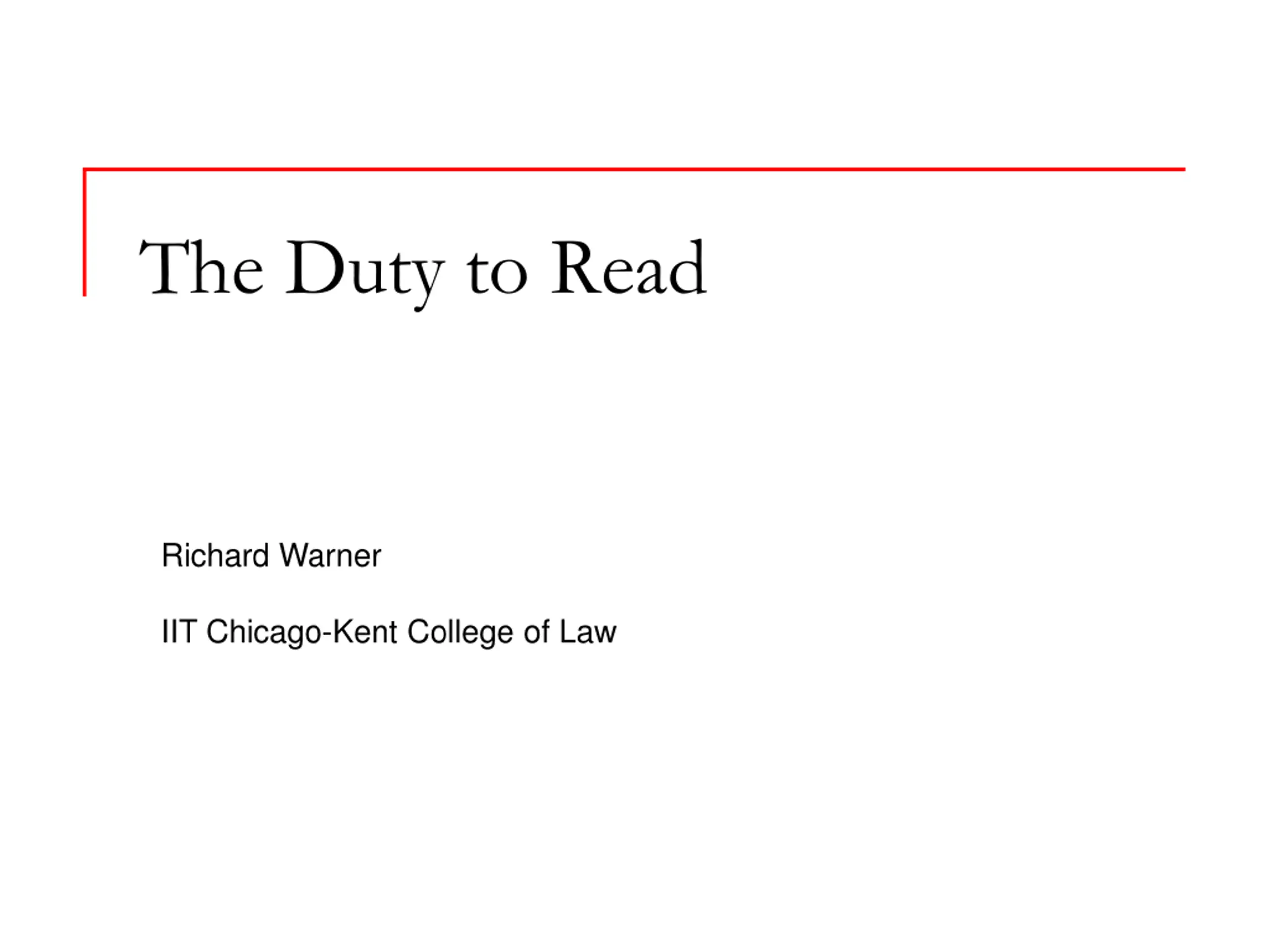 The Duty to Read

Richard Warner

IIT Chicago-Kent College of Law